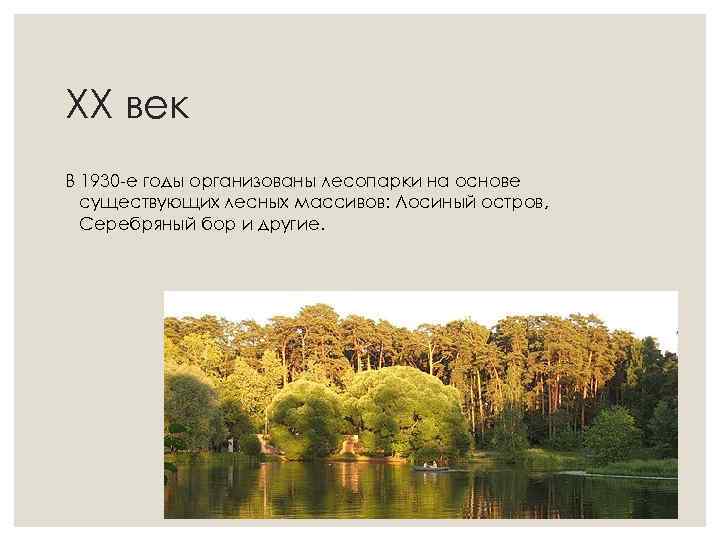 XX век

В 1930-е годы организованы лесопарки на основе существующих лесных массивов: Лосиный остров, Серебряный бор и другие.